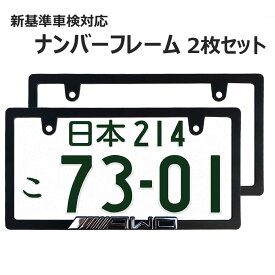 新基準車検対応
ナンバーフレーム 2枚セット

日本 214
こ 73-01

AWD